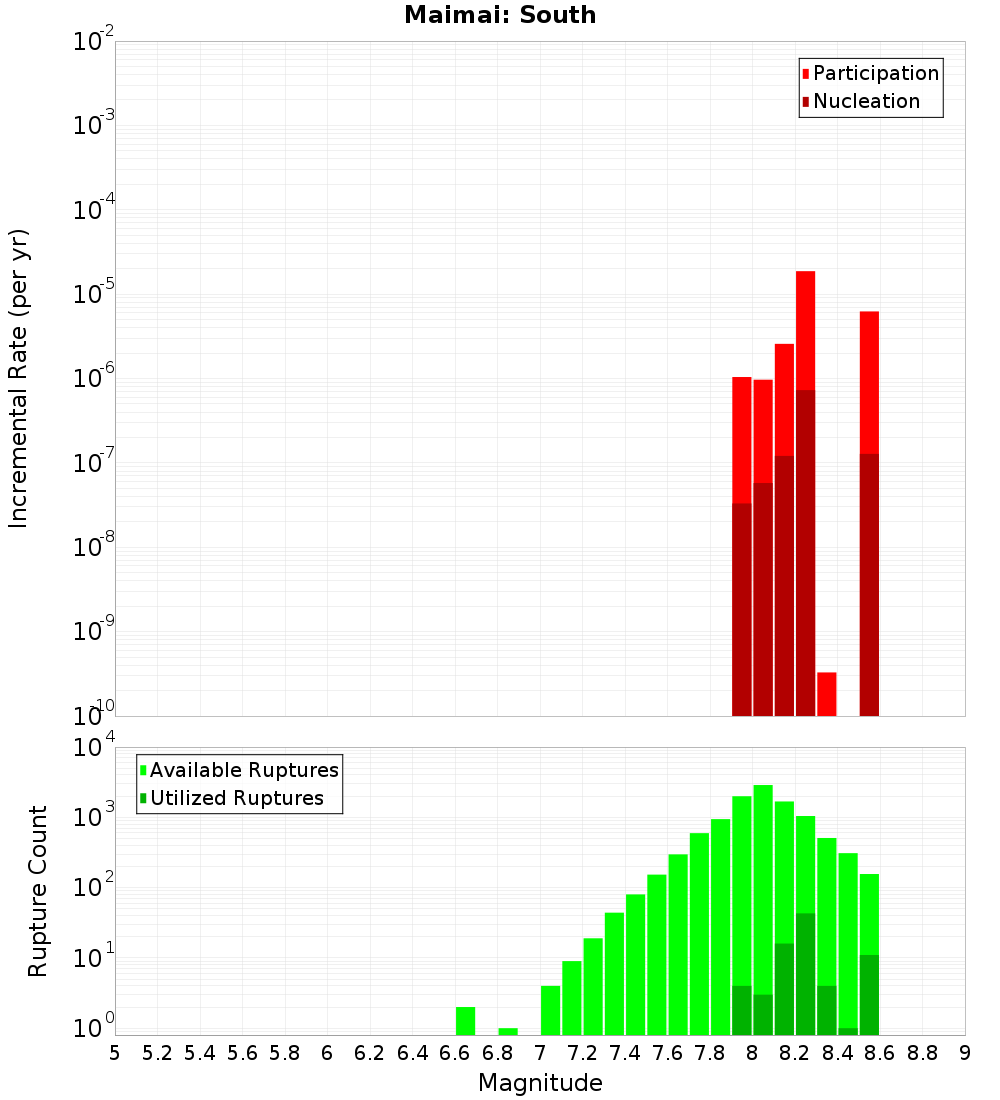 Maimai: South

Participation
Nucleation

Incremental Rate (per yr)

$10^{-2}$
$10^{-3}$
$10^{-4}$
$10^{-5}$
$10^{-6}$
$10^{-7}$
$10^{-8}$
$10^{-9}$
$10^{-10}$

Available Ruptures
Utilized Ruptures

Rupture Count

$10^{4}$
$10^{3}$
$10^{2}$
$10^{1}$
$10^{0}$

5 5.2 5.4 5.6 5.8 6 6.2 6.4 6.6 6.8 7 7.2 7.4 7.6 7.8 8 8.2 8.4 8.6 8.8 9

Magnitude